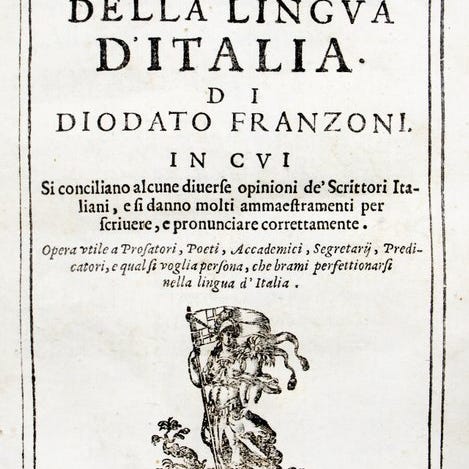 DELLA LINGVA D'ITALIA.

DI DIODATO FRANZONI.

IN CVI

Si conciliano alcune diuerse opinioni de' Scrittori Italiani, e si danno molti ammaestramenti per scriuere, e pronunciare correttamente.

Opera vtile a Prosatori, Poeti, Accademici, Segretarij, Predicatori, e qual si voglia persona, che brami perfettionarsi nella lingua d'Italia.